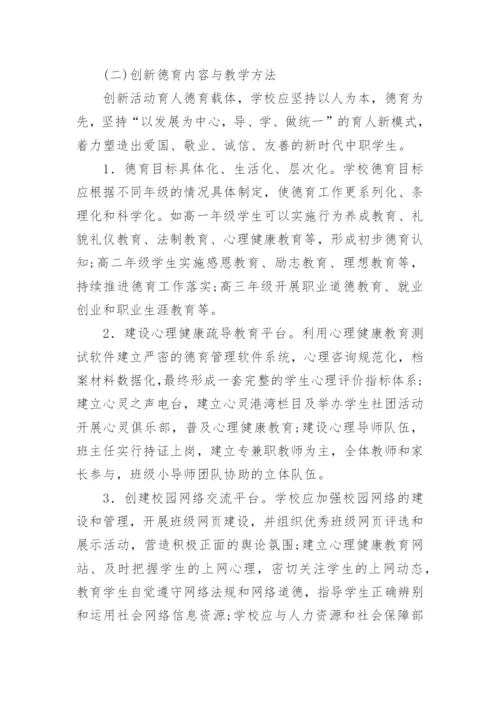 (二)创新德育内容与教学方法

创新活动育人德育载体，学校应坚持以人为本，德育为先，坚持“以发展为中心，导、学、做统一”的育人新模式，着力塑造出爱国、敬业、诚信、友善的新时代中职学生。

1．德育目标具体化、生活化、层次化。学校德育目标应根据不同年级的情况具体制定，使德育工作更系列化、条理化和科学化。如高一年级学生可以实施行为养成教育、礼貌礼仪教育、法制教育、心理健康教育等，形成初步德育认知;高二年级学生实施感恩教育、励志教育、理想教育等，持续推进德育工作落实;高三年级开展职业道德教育、就业创业和职业生涯教育等。

2．建设心理健康疏导教育平台。利用心理健康教育测试软件建立严密的德育管理软件系统，心理咨询规范化，档案材料数据化，最终形成一套完整的学生心理评价指标体系;建立心灵之声电台，建立心灵港湾栏目及举办学生社团活动开展心灵俱乐部，普及心理健康教育;建设心理导师队伍，班主任实行持证上岗，建立专兼职教师为主，全体教师和家长参与，班级小导师团队协助的立体队伍。

3．创建校园网络交流平台。学校应加强校园网络的建设和管理，开展班级网页建设，并组织优秀班级网页评选和展示活动，营造积极正面的舆论氛围;建立心理健康教育网站、及时把握学生的上网心理，密切关注学生的上网动态，教育学生自觉遵守网络法规和网络道德，指导学生正确辨别和运用社会网络信息资源;学校应与人力资源和社会保障部